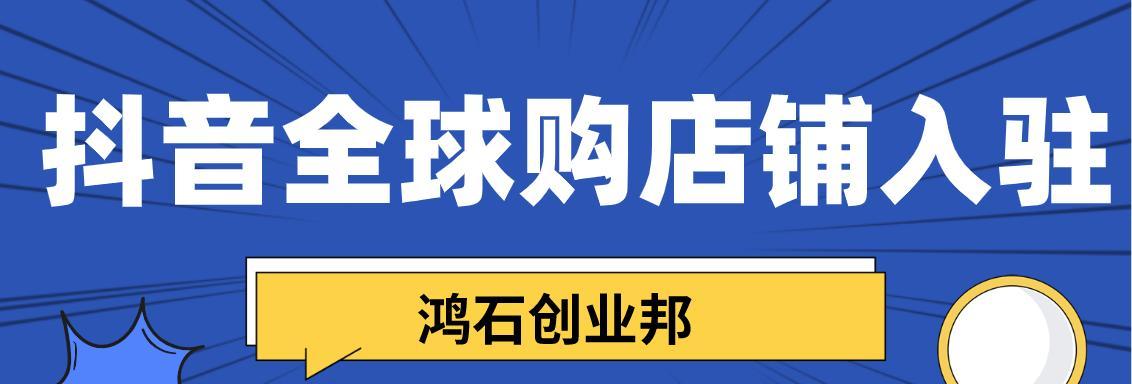 抖音全球购店铺入驻

鸿石创业邦